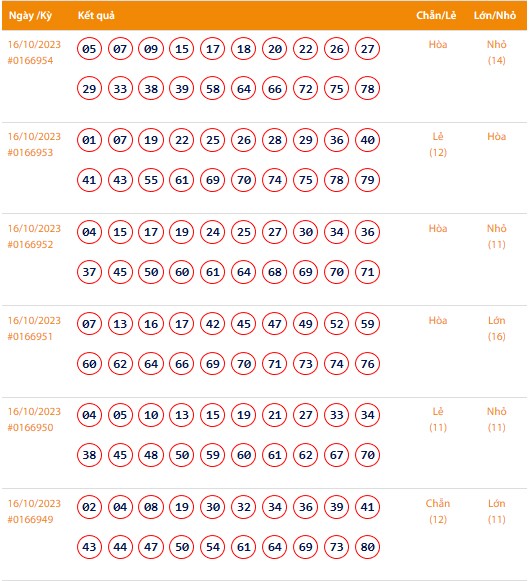 | Ngày /Kỳ | Kết quả | Chẵn/Lẻ | Lớn/Nhỏ |
|---|---|---|---|
| 16/10/2023 #0166954 | 05 07 09 15 17 18 20 22 26 27 29 33 38 39 58 64 66 72 75 78 | Hòa | Nhỏ (14) |
| 16/10/2023 #0166953 | 01 07 19 22 25 26 28 29 36 40 41 43 55 61 69 70 74 75 78 79 | Lẻ (12) | Hòa |
| 16/10/2023 #0166952 | 04 15 17 19 24 25 27 30 34 36 37 45 50 60 61 64 68 69 70 71 | Hòa | Nhỏ (11) |
| 16/10/2023 #0166951 | 07 13 16 17 42 45 47 49 52 59 60 62 64 66 69 70 71 73 74 76 | Hòa | Lớn (16) |
| 16/10/2023 #0166950 | 04 05 10 13 15 19 21 27 33 34 38 45 48 50 59 60 61 62 67 70 | Lẻ (11) | Nhỏ (11) |
| 16/10/2023 #0166949 | 02 04 08 19 30 32 34 36 39 41 43 44 47 50 54 61 64 69 73 80 | Chẵn (12) | Lớn (11) |